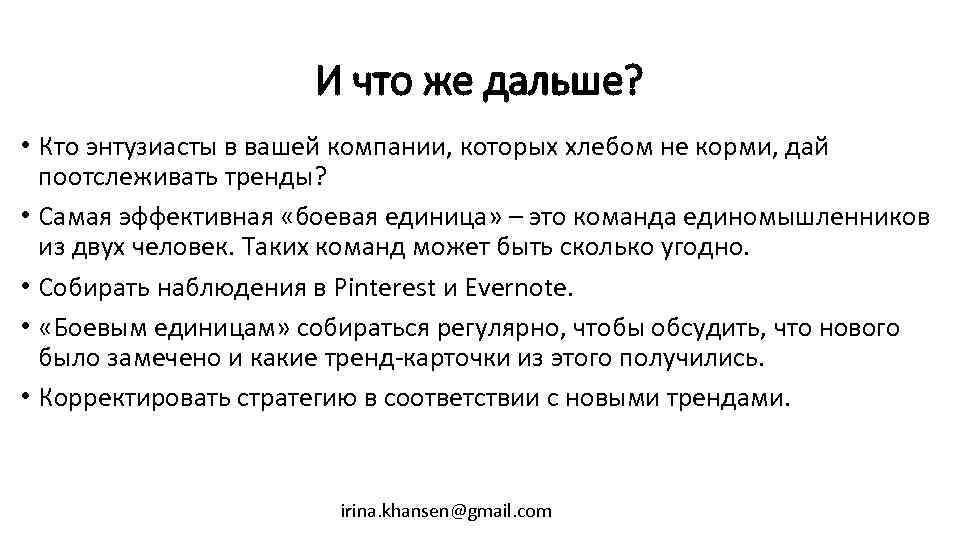 И что же дальше?

• Кто энтузиасты в вашей компании, которых хлебом не корми, дай поотслеживать тренды?

• Самая эффективная «боевая единица» – это команда единомышленников из двух человек. Таких команд может быть сколько угодно.

• Собирать наблюдения в Pinterest и Evernote.

• «Боевым единицам» собираться регулярно, чтобы обсудить, что нового было замечено и какие тренд-карточки из этого получились.

• Корректировать стратегию в соответствии с новыми трендами.

irina.khansen@gmail.com